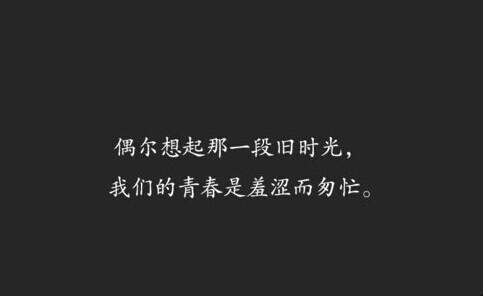 偶尔想起那一段旧时光，
我们的青春是羞涩而匆忙。